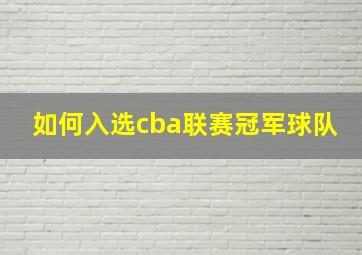 如何入选cba联赛冠军球队